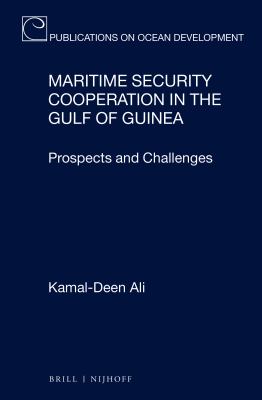 PUBLICATIONS ON OCEAN DEVELOPMENT

MARITIME SECURITY COOPERATION IN THE GULF OF GUINEA

Prospects and Challenges

Kamal-Deen Ali

BRILL | NIJHOFF